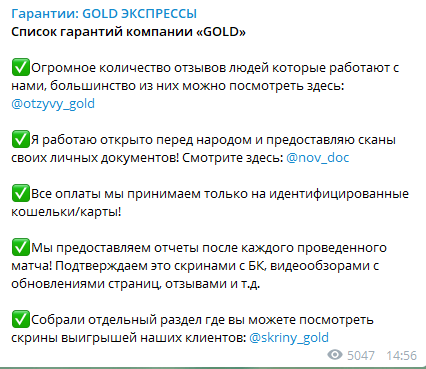 Гарантии: GOLD ЭКСПРЕССЫ
Список гарантий компании «GOLD»

✅Огромное количество отзывов людей которые работают с нами, большинство из них можно посмотреть здесь: @otzyvy_gold

✅Я работаю открыто перед народом и предоставляю сканы своих личных документов! Смотрите здесь: @nov_doc

✅Все оплаты мы принимаем только на идентифицированные кошельки/карты!

✅Мы предоставляем отчеты после каждого проведенного матча! Подтверждаем это скринами с БК, видеообзорами с обновлениями страниц, отзывами и т.д.

✅Собрали отдельный раздел где вы можете посмотреть скрины выигрышей наших клиентов: @skriny_gold

5047 14:56